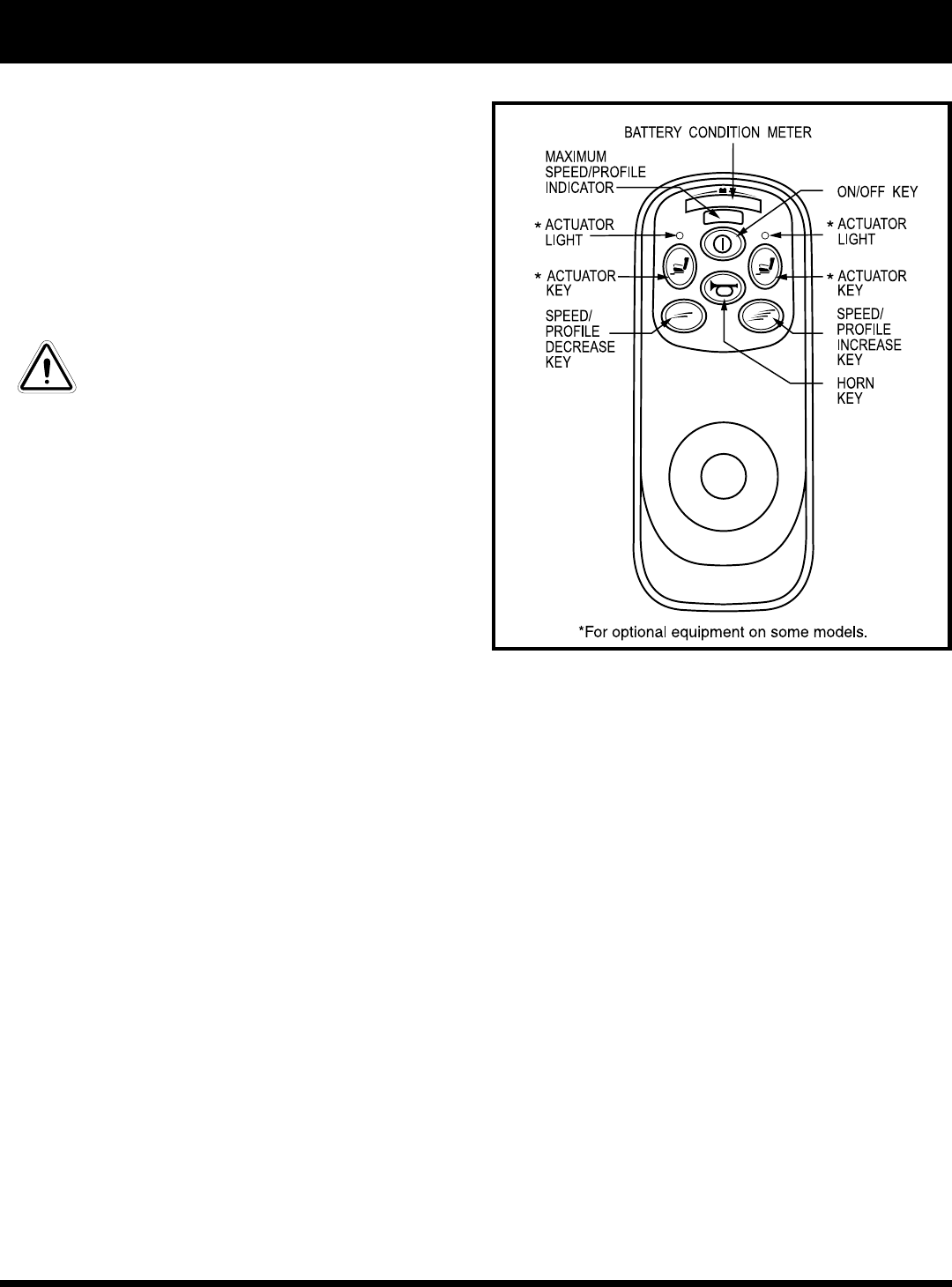 BATTERY CONDITION METER

MAXIMUM SPEED/PROFILE INDICATOR

ON/OFF KEY

* ACTUATOR LIGHT

* ACTUATOR LIGHT

* ACTUATOR KEY

* ACTUATOR KEY

SPEED/ PROFILE DECREASE KEY

SPEED/ PROFILE INCREASE KEY

HORN KEY

*For optional equipment on some models.